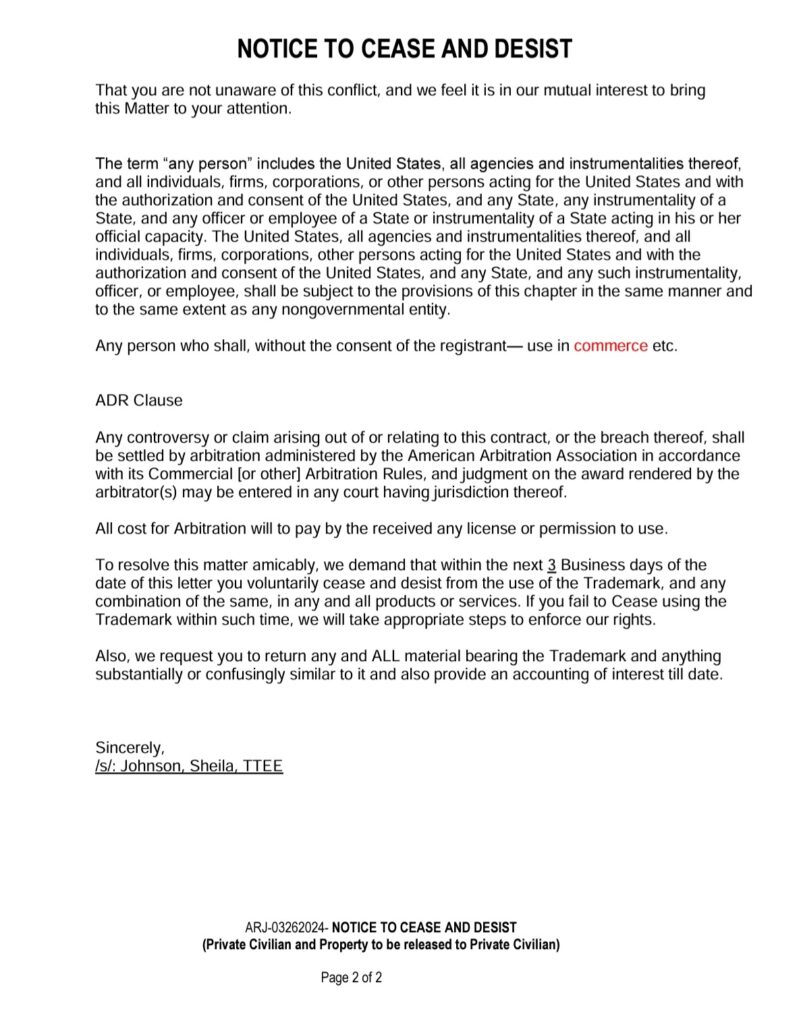 NOTICE TO CEASE AND DESIST

That you are not unaware of this conflict, and we feel it is in our mutual interest to bring this Matter to your attention.

The term "any person" includes the United States, all agencies and instrumentalities thereof, and all individuals, firms, corporations, or other persons acting for the United States and with the authorization and consent of the United States, and any State, any instrumentality of a State, and any officer or employee of a State or instrumentality of a State acting in his or her official capacity. The United States, all agencies and instrumentalities thereof, and all individuals, firms, corporations, other persons acting for the United States and with the authorization and consent of the United States, and any State, and any such instrumentality, officer, or employee, shall be subject to the provisions of this chapter in the same manner and to the same extent as any nongovernmental entity.

Any person who shall, without the consent of the registrant— use in commerce etc.

ADR Clause

Any controversy or claim arising out of or relating to this contract, or the breach thereof, shall be settled by arbitration administered by the American Arbitration Association in accordance with its Commercial [or other] Arbitration Rules, and judgment on the award rendered by the arbitrator(s) may be entered in any court having jurisdiction thereof.

All cost for Arbitration will to pay by the received any license or permission to use.

To resolve this matter amicably, we demand that within the next 3 Business days of the date of this letter you voluntarily cease and desist from the use of the Trademark, and any combination of the same, in any and all products or services. If you fail to Cease using the Trademark within such time, we will take appropriate steps to enforce our rights.

Also, we request you to return any and ALL material bearing the Trademark and anything substantially or confusingly similar to it and also provide an accounting of interest till date.

Sincerely,
/s/: Johnson, Sheila, TTEE

ARJ-03262024- NOTICE TO CEASE AND DESIST
(Private Civilian and Property to be released to Private Civilian)

Page 2 of 2